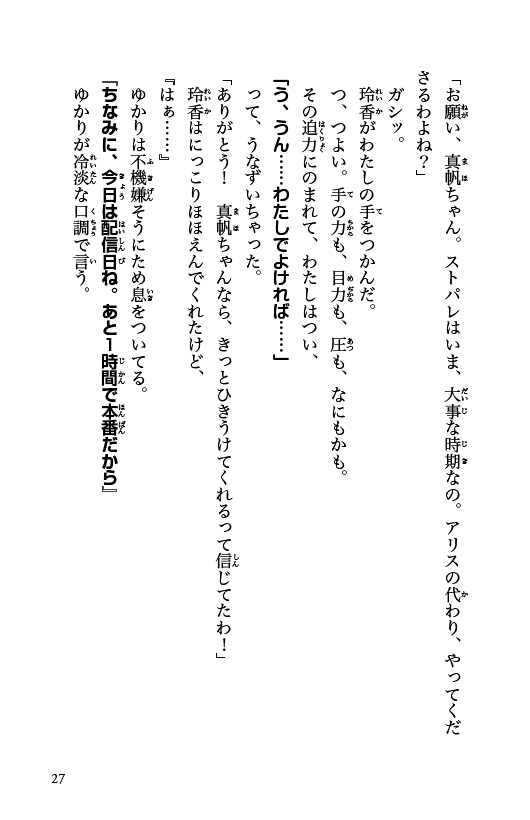 「お願い、真帆ちゃん。ストパレはいま、大事な時期なの。アリスの代わり、やってくださるわよね？」

ガシッ。

玲香がわたしの手をつかんだ。

つ、つよい。手の力も、目力も、圧も、なにもかも。

その迫力にのまれて、わたしはつい、

「う、うん……わたしでよければ……」

って、うなずいちゃった。

「ありがとう！　真帆ちゃんなら、きっとひきうけてくれるって信じてたわ！」

玲香はにっこりほほえんでくれたけど、

『はぁ……』

ゆかりは不機嫌そうにため息をついてる。

『ちなみに、今日は配信日ね。あと1時間で本番だから』

ゆかりが冷淡な口調で言う。

27